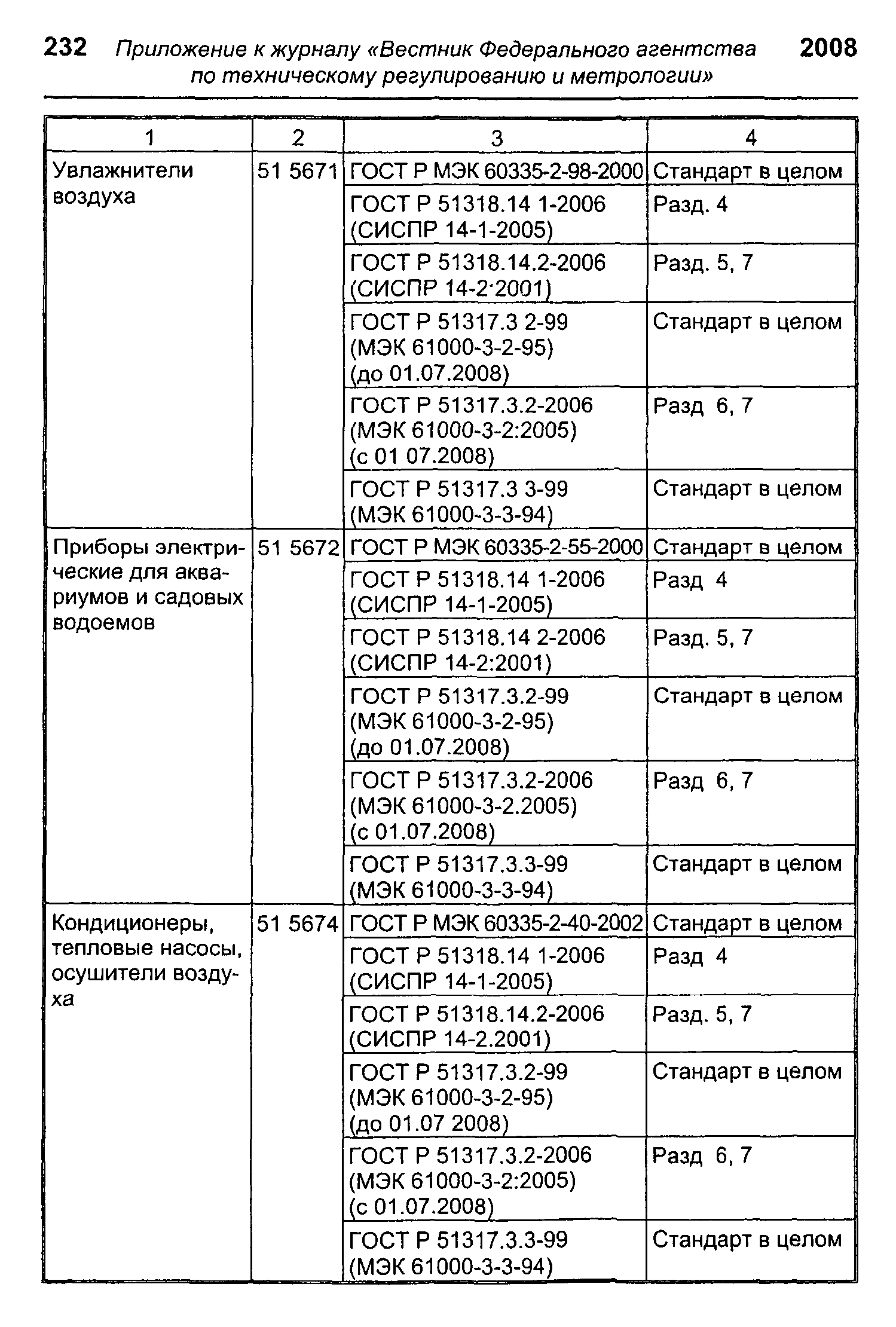 232 Приложение к журналу «Вестник Федерального агентства по техническому регулированию и метрологии» 2008

| 1 | 2 | 3 | 4 |
|---|---|---|---|
| Увлажнители воздуха | 51 5671 | ГОСТ Р МЭК 60335-2-98-2000 | Стандарт в целом |
| | | ГОСТ Р 51318.14 1-2006 (СИСПР 14-1-2005) | Разд. 4 |
| | | ГОСТ Р 51318.14.2-2006 (СИСПР 14-2·2001) | Разд. 5, 7 |
| | | ГОСТ Р 51317.3 2-99 (МЭК 61000-3-2-95) (до 01.07.2008) | Стандарт в целом |
| | | ГОСТ Р 51317.3.2-2006 (МЭК 61000-3-2:2005) (с 01 07.2008) | Разд 6, 7 |
| | | ГОСТ Р 51317.3 3-99 (МЭК 61000-3-3-94) | Стандарт в целом |
| Приборы электрические для аквариумов и садовых водоемов | 51 5672 | ГОСТ Р МЭК 60335-2-55-2000 | Стандарт в целом |
| | | ГОСТ Р 51318.14 1-2006 (СИСПР 14-1-2005) | Разд 4 |
| | | ГОСТ Р 51318.14 2-2006 (СИСПР 14-2:2001) | Разд. 5, 7 |
| | | ГОСТ Р 51317.3.2-99 (МЭК 61000-3-2-95) (до 01.07.2008) | Стандарт в целом |
| | | ГОСТ Р 51317.3.2-2006 (МЭК 61000-3-2.2005) (с 01.07.2008) | Разд 6, 7 |
| | | ГОСТ Р 51317.3.3-99 (МЭК 61000-3-3-94) | Стандарт в целом |
| Кондиционеры, тепловые насосы, осушители воздуха | 51 5674 | ГОСТ Р МЭК 60335-2-40-2002 | Стандарт в целом |
| | | ГОСТ Р 51318.14 1-2006 (СИСПР 14-1-2005) | Разд 4 |
| | | ГОСТ Р 51318.14.2-2006 (СИСПР 14-2.2001) | Разд. 5, 7 |
| | | ГОСТ Р 51317.3.2-99 (МЭК 61000-3-2-95) (до 01.07 2008) | Стандарт в целом |
| | | ГОСТ Р 51317.3.2-2006 (МЭК 61000-3-2:2005) (с 01.07.2008) | Разд 6, 7 |
| | | ГОСТ Р 51317.3.3-99 (МЭК 61000-3-3-94) | Стандарт в целом |